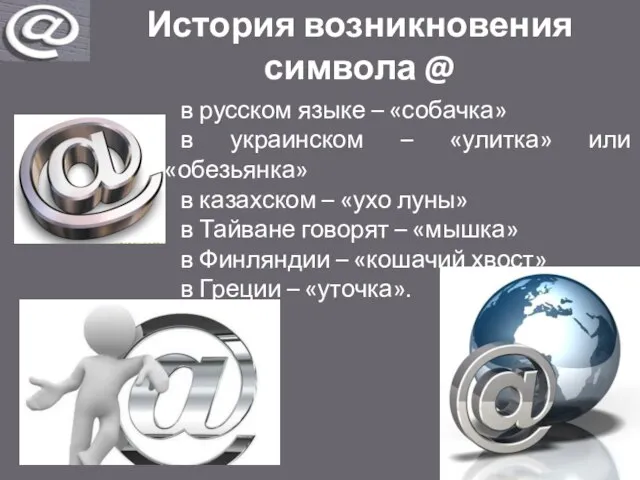 История возникновения символа @

в русском языке – «собачка»
в украинском – «улитка» или «обезьянка»
в казахском – «ухо луны»
в Тайване говорят – «мышка»
в Финляндии – «кошачий хвост»
в Греции – «уточка».